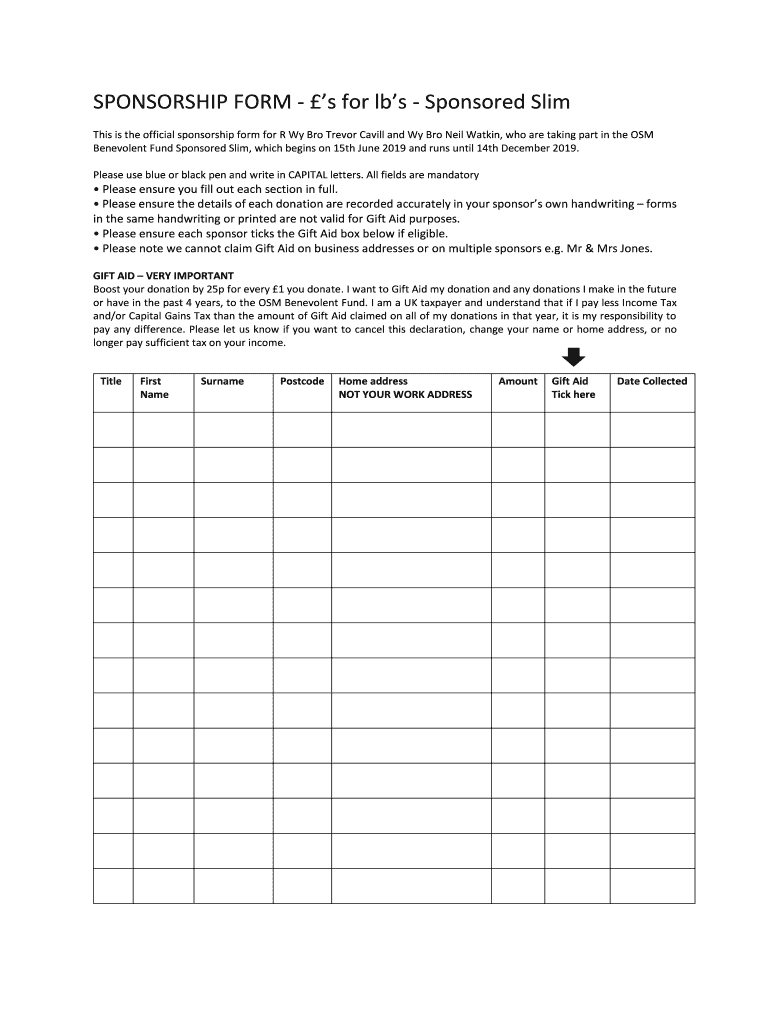 SPONSORSHIP FORM - £'s for lb's - Sponsored Slim

This is the official sponsorship form for R Wy Bro Trevor Cavill and Wy Bro Neil Watkin, who are taking part in the OSM Benevolent Fund Sponsored Slim, which begins on 15th June 2019 and runs until 14th December 2019.

Please use blue or black pen and write in CAPITAL letters. All fields are mandatory
• Please ensure you fill out each section in full.
• Please ensure the details of each donation are recorded accurately in your sponsor's own handwriting – forms in the same handwriting or printed are not valid for Gift Aid purposes.
• Please ensure each sponsor ticks the Gift Aid box below if eligible.
• Please note we cannot claim Gift Aid on business addresses or on multiple sponsors e.g. Mr & Mrs Jones.

GIFT AID – VERY IMPORTANT
Boost your donation by 25p for every £1 you donate. I want to Gift Aid my donation and any donations I make in the future or have in the past 4 years, to the OSM Benevolent Fund. I am a UK taxpayer and understand that if I pay less Income Tax and/or Capital Gains Tax than the amount of Gift Aid claimed on all of my donations in that year, it is my responsibility to pay any difference. Please let us know if you want to cancel this declaration, change your name or home address, or no longer pay sufficient tax on your income.

| Title | First Name | Surname | Postcode | Home address NOT YOUR WORK ADDRESS | Amount | Gift Aid Tick here | Date Collected |
|---|---|---|---|---|---|---|---|
| | | | | | | | |
| | | | | | | | |
| | | | | | | | |
| | | | | | | | |
| | | | | | | | |
| | | | | | | | |
| | | | | | | | |
| | | | | | | | |
| | | | | | | | |
| | | | | | | | |
| | | | | | | | |
| | | | | | | | |
| | | | | | | | |
| | | | | | | | |